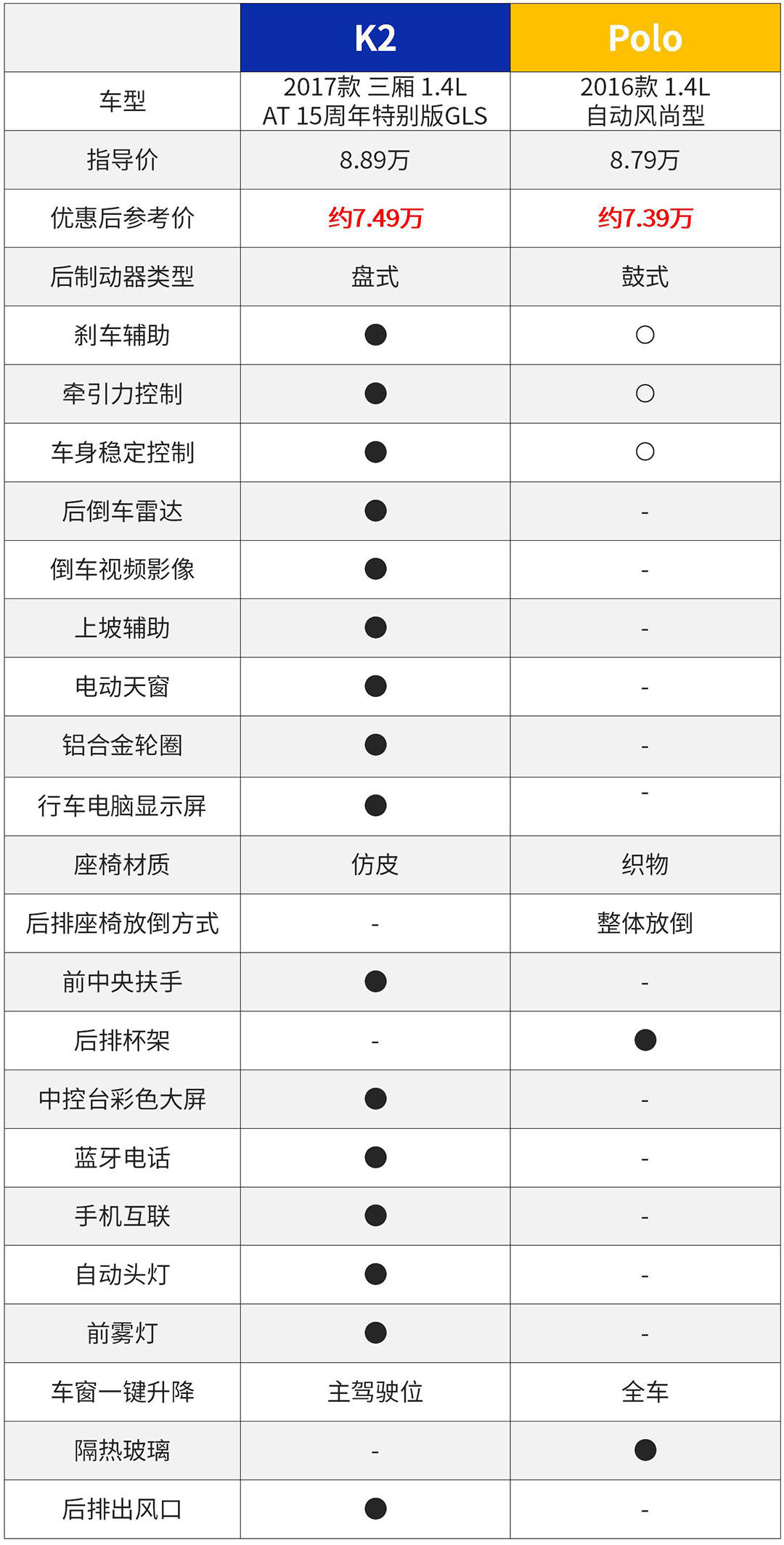 | | K2 | Polo |
|---|---|---|
| 车型 | 2017款 三厢 1.4L AT 15周年特别版GLS | 2016款 1.4L 自动风尚型 |
| 指导价 | 8.89万 | 8.79万 |
| 优惠后参考价 | 约7.49万 | 约7.39万 |
| 后制动器类型 | 盘式 | 鼓式 |
| 刹车辅助 | ● | ○ |
| 牵引力控制 | ● | ○ |
| 车身稳定控制 | ● | ○ |
| 后倒车雷达 | ● | - |
| 倒车视频影像 | ● | - |
| 上坡辅助 | ● | - |
| 电动天窗 | ● | - |
| 铝合金轮圈 | ● | - |
| 行车电脑显示屏 | ● | - |
| 座椅材质 | 仿皮 | 织物 |
| 后排座椅放倒方式 | - | 整体放倒 |
| 前中央扶手 | ● | - |
| 后排杯架 | - | ● |
| 中控台彩色大屏 | ● | - |
| 蓝牙电话 | ● | - |
| 手机互联 | ● | - |
| 自动头灯 | ● | - |
| 前雾灯 | ● | - |
| 车窗一键升降 | 主驾驶位 | 全车 |
| 隔热玻璃 | - | ● |
| 后排出风口 | ● | - |